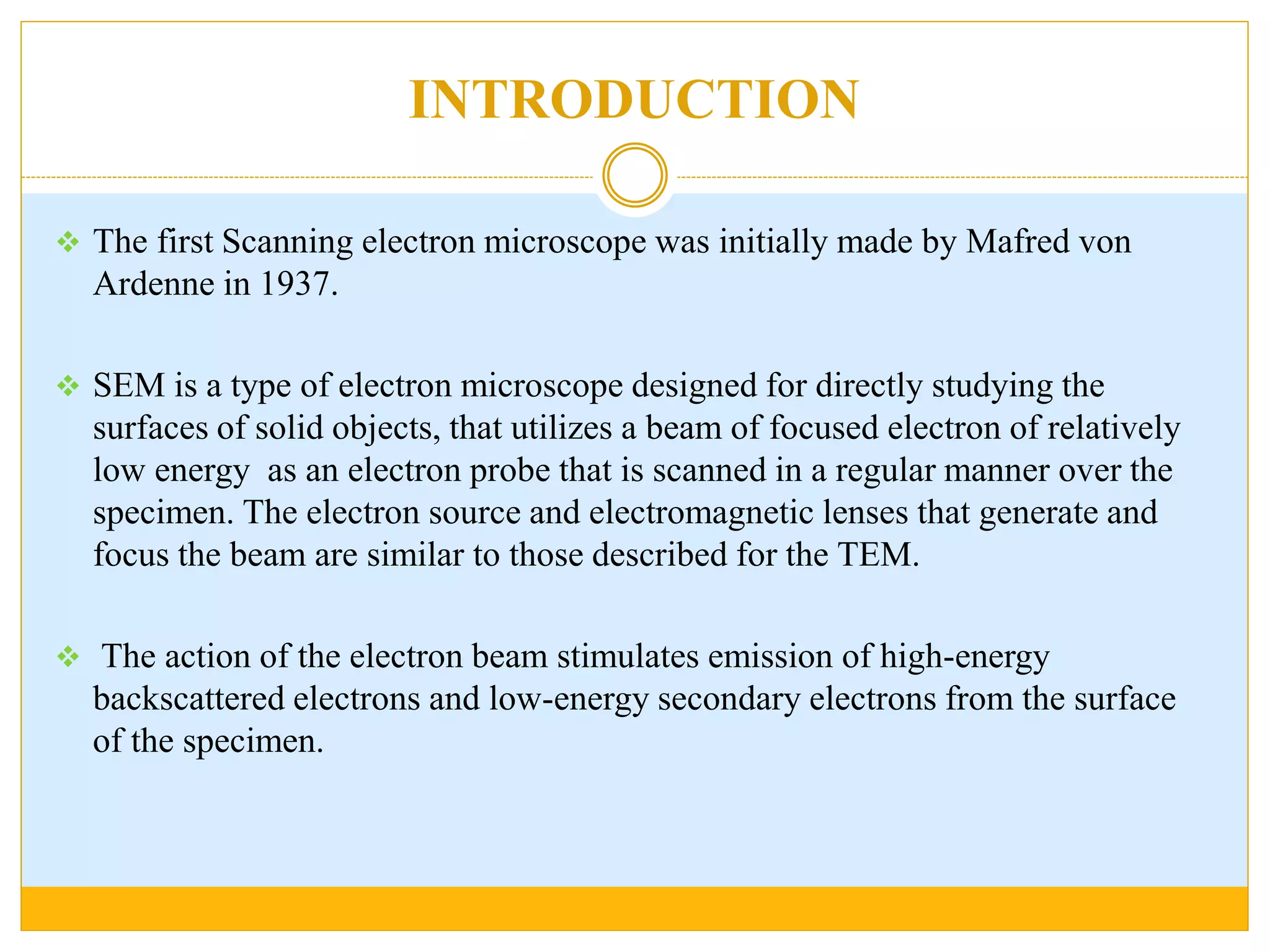 INTRODUCTION

❖ The first Scanning electron microscope was initially made by Mafred von Ardenne in 1937.

❖ SEM is a type of electron microscope designed for directly studying the surfaces of solid objects, that utilizes a beam of focused electron of relatively low energy as an electron probe that is scanned in a regular manner over the specimen. The electron source and electromagnetic lenses that generate and focus the beam are similar to those described for the TEM.

❖ The action of the electron beam stimulates emission of high-energy backscattered electrons and low-energy secondary electrons from the surface of the specimen.